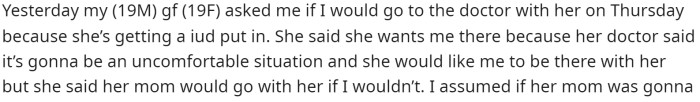 Yesterday my (19M) gf (19F) asked me if I would go to the doctor with her on Thursday because she's getting a iud put in. She said she wants me there because her doctor said it's gonna be an uncomfortable situation and she would like me to be there with her but she said her mom would go with her if I wouldn't. I assumed if her mom was gonna